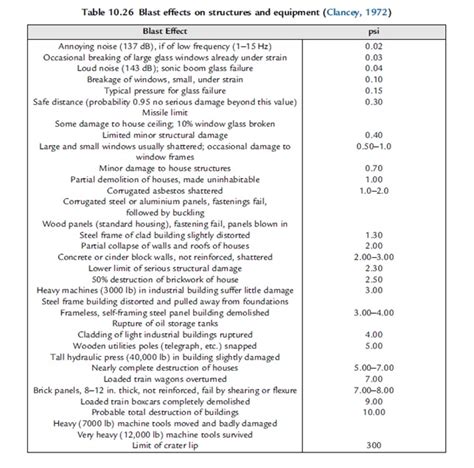 Table 10.26 Blast effects on structures and equipment (Clancey, 1972)

| Blast Effect | psi |
|---|---|
| Annoying noise (137 dB), if of low frequency (1–15 Hz) | 0.02 |
| Occasional breaking of large glass windows already under strain | 0.03 |
| Loud noise (143 dB); sonic boom glass failure | 0.04 |
| Breakage of windows, small, under strain | 0.10 |
| Typical pressure for glass failure | 0.15 |
| Safe distance (probability 0.95 no serious damage beyond this value) | 0.30 |
| Missile limit | |
| Some damage to house ceiling; 10% window glass broken | |
| Limited minor structural damage | 0.40 |
| Large and small windows usually shattered; occasional damage to window frames | 0.50–1.0 |
| Minor damage to house structures | 0.70 |
| Partial demolition of houses, made uninhabitable | 1.00 |
| Corrugated asbestos shattered | 1.0–2.0 |
| Corrugated steel or aluminium panels, fastenings fail, followed by buckling | |
| Wood panels (standard housing), fastening fail, panels blown in | |
| Steel frame of clad building slightly distorted | 1.30 |
| Partial collapse of walls and roofs of houses | 2.00 |
| Concrete or cinder block walls, not reinforced, shattered | 2.00–3.00 |
| Lower limit of serious structural damage | 2.30 |
| 50% destruction of brickwork of house | 2.50 |
| Heavy machines (3000 lb) in industrial building suffer little damage | 3.00 |
| Steel frame building distorted and pulled away from foundations | |
| Frameless, self-framing steel panel building demolished | 3.00–4.00 |
| Rupture of oil storage tanks | |
| Cladding of light industrial buildings ruptured | 4.00 |
| Wooden utilities poles (telegraph, etc.) snapped | 5.00 |
| Tall hydraulic press (40,000 lb) in building slightly damaged | |
| Nearly complete destruction of houses | 5.00–7.00 |
| Loaded train wagons overturned | 7.00 |
| Brick panels, 8–12 in. thick, not reinforced, fail by shearing or flexure | 7.00–8.00 |
| Loaded train boxcars completely demolished | 9.00 |
| Probable total destruction of buildings | 10.00 |
| Heavy (7000 lb) machine tools moved and badly damaged | |
| Very heavy (12,000 lb) machine tools survived | |
| Limit of crater lip | 300 |